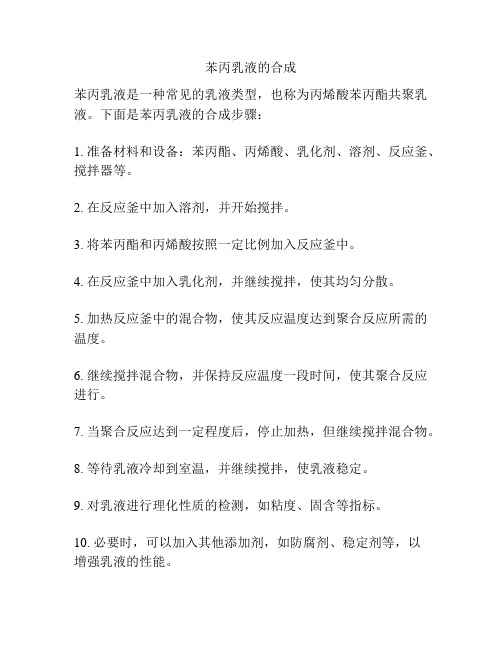 苯丙乳液的合成

苯丙乳液是一种常见的乳液类型，也称为丙烯酸苯丙酯共聚乳液。下面是苯丙乳液的合成步骤：

1. 准备材料和设备：苯丙酯、丙烯酸、乳化剂、溶剂、反应釜、搅拌器等。

2. 在反应釜中加入溶剂，并开始搅拌。

3. 将苯丙酯和丙烯酸按照一定比例加入反应釜中。

4. 在反应釜中加入乳化剂，并继续搅拌，使其均匀分散。

5. 加热反应釜中的混合物，使其反应温度达到聚合反应所需的温度。

6. 继续搅拌混合物，并保持反应温度一段时间，使其聚合反应进行。

7. 当聚合反应达到一定程度后，停止加热，但继续搅拌混合物。

8. 等待乳液冷却到室温，并继续搅拌，使乳液稳定。

9. 对乳液进行理化性质的检测，如粘度、固含等指标。

10. 必要时，可以加入其他添加剂，如防腐剂、稳定剂等，以增强乳液的性能。